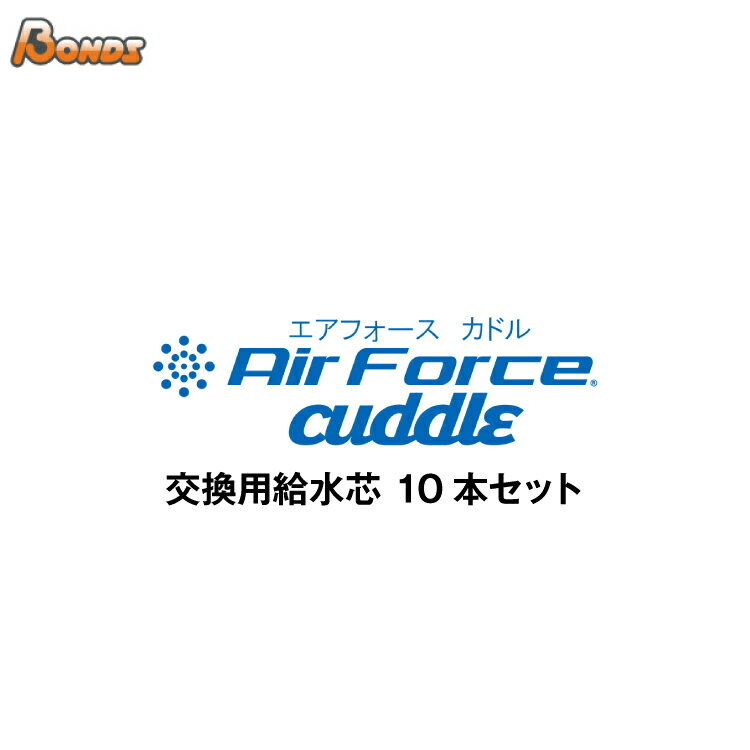 BONDS

エアフォース　カドル
Air Force®
cuddle
交換用給水芯 10 本セット